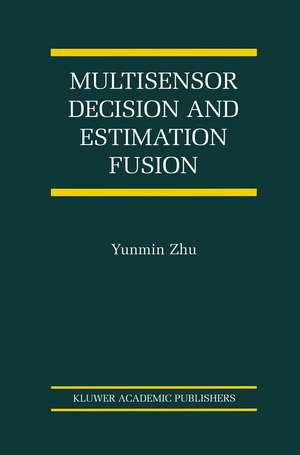 MULTISENSOR DECISION AND ESTIMATION FUSION

Yunmin Zhu

KLUWER ACADEMIC PUBLISHERS